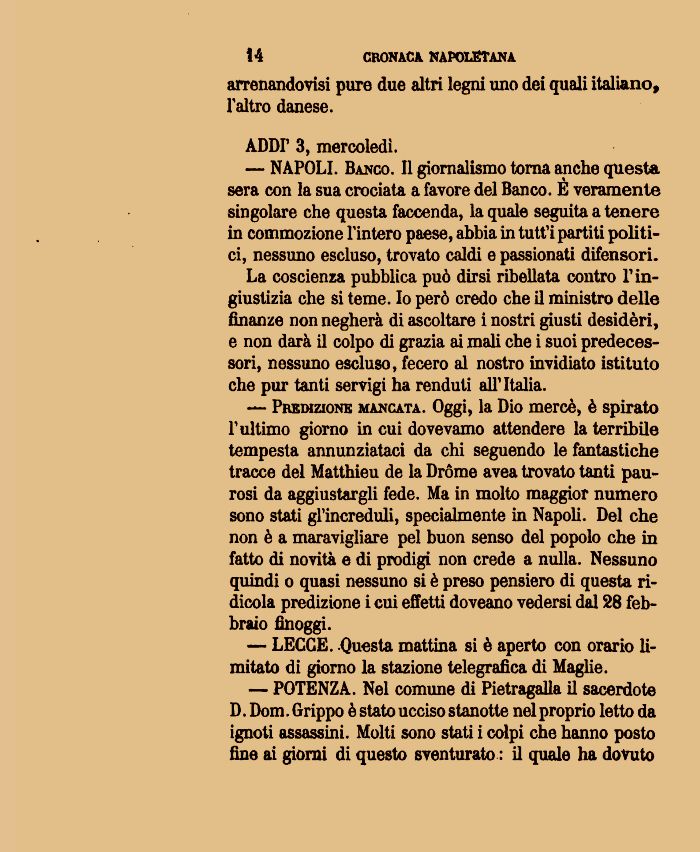 14 CRONACA NAPOLETANA

arrenandovisi pure due altri legni uno dei quali italiano, l'altro danese.

ADDI' 3, mercoledì.

— NAPOLI. Banco. Il giornalismo torna anche questa sera con la sua crociata a favore del Banco. È veramente singolare che questa faccenda, la quale seguita a tenere in commozione l'intero paese, abbia in tutt'i partiti politici, nessuno escluso, trovato caldi e passionati difensori.

La coscienza pubblica può dirsi ribellata contro l'ingiustizia che si teme. Io però credo che il ministro delle finanze non negherà di ascoltare i nostri giusti desidèri, e non darà il colpo di grazia ai mali che i suoi predecessori, nessuno escluso, fecero al nostro invidiato istituto che pur tanti servigi ha renduti all'Italia.

— Predizione mancata. Oggi, la Dio mercè, è spirato l'ultimo giorno in cui dovevamo attendere la terribile tempesta annunziataci da chi seguendo le fantastiche tracce del Matthieu de la Drôme avea trovato tanti paurosi da aggiustargli fede. Ma in molto maggior numero sono stati gl'increduli, specialmente in Napoli. Del che non è a maravigliare pel buon senso del popolo che in fatto di novità e di prodigi non crede a nulla. Nessuno quindi o quasi nessuno si è preso pensiero di questa ridicola predizione i cui effetti doveano vedersi dal 28 febbraio finoggi.

— LECCE. Questa mattina si è aperto con orario limitato di giorno la stazione telegrafica di Maglie.

— POTENZA. Nel comune di Pietragalla il sacerdote D. Dom. Grippo è stato ucciso stanotte nel proprio letto da ignoti assassini. Molti sono stati i colpi che hanno posto fine ai giorni di questo sventurato: il quale ha dovuto